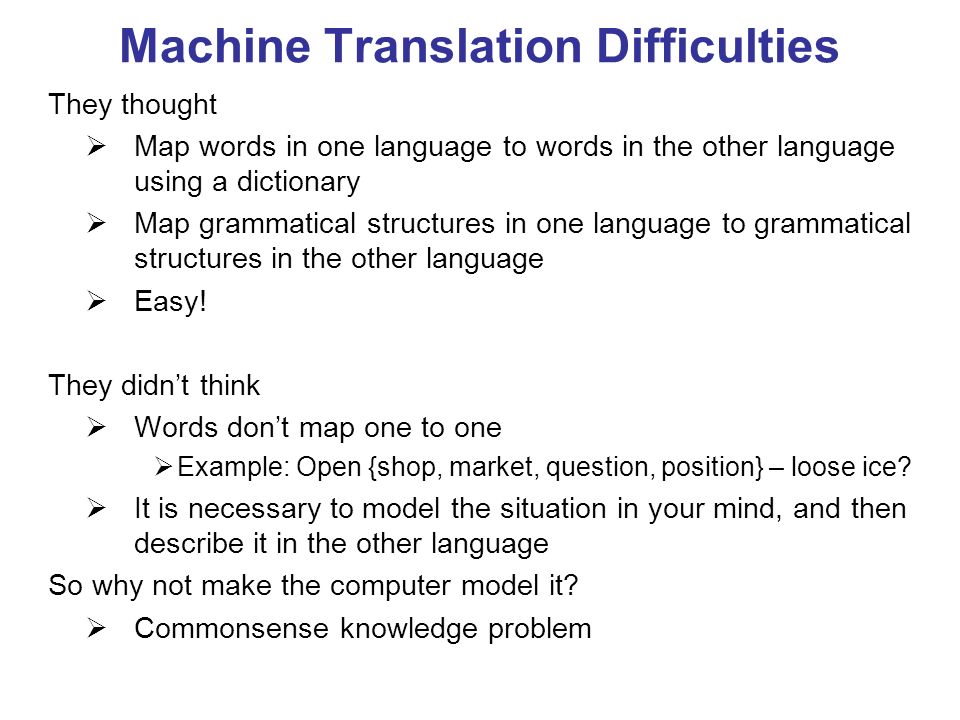 Machine Translation Difficulties

They thought

➢ Map words in one language to words in the other language using a dictionary

➢ Map grammatical structures in one language to grammatical structures in the other language

➢ Easy!

They didn't think

➢ Words don't map one to one

➢ Example: Open {shop, market, question, position} – loose ice?

➢ It is necessary to model the situation in your mind, and then describe it in the other language

So why not make the computer model it?

➢ Commonsense knowledge problem